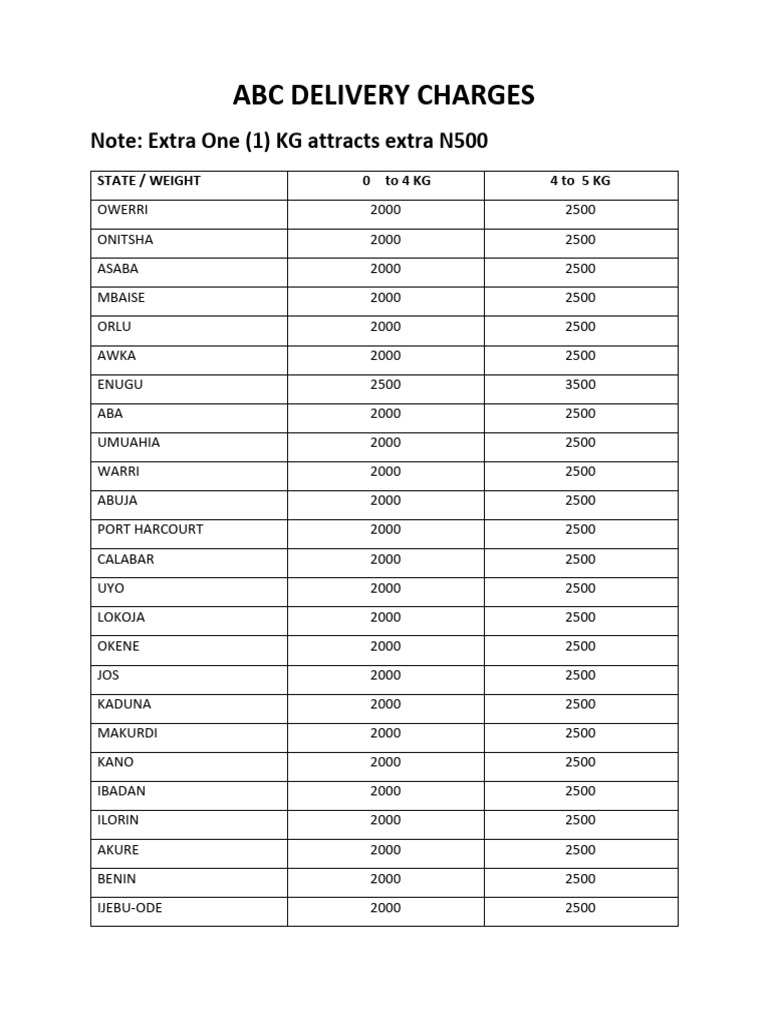 ABC DELIVERY CHARGES

Note: Extra One (1) KG attracts extra N500

| STATE / WEIGHT | 0 to 4 KG | 4 to 5 KG |
|---|---|---|
| OWERRI | 2000 | 2500 |
| ONITSHA | 2000 | 2500 |
| ASABA | 2000 | 2500 |
| MBAISE | 2000 | 2500 |
| ORLU | 2000 | 2500 |
| AWKA | 2000 | 2500 |
| ENUGU | 2500 | 3500 |
| ABA | 2000 | 2500 |
| UMUAHIA | 2000 | 2500 |
| WARRI | 2000 | 2500 |
| ABUJA | 2000 | 2500 |
| PORT HARCOURT | 2000 | 2500 |
| CALABAR | 2000 | 2500 |
| UYO | 2000 | 2500 |
| LOKOJA | 2000 | 2500 |
| OKENE | 2000 | 2500 |
| JOS | 2000 | 2500 |
| KADUNA | 2000 | 2500 |
| MAKURDI | 2000 | 2500 |
| KANO | 2000 | 2500 |
| IBADAN | 2000 | 2500 |
| ILORIN | 2000 | 2500 |
| AKURE | 2000 | 2500 |
| BENIN | 2000 | 2500 |
| IJEBU-ODE | 2000 | 2500 |